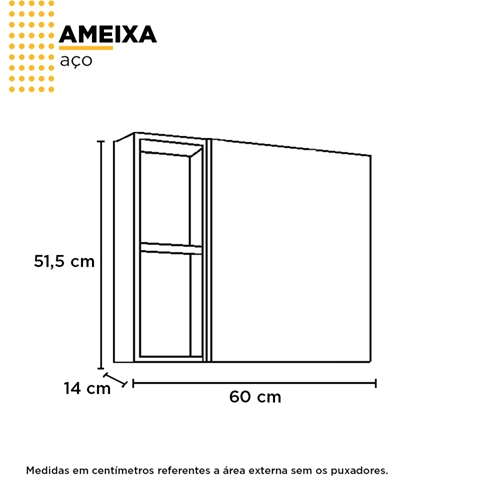 AMEIXA
aço

51,5 cm

14 cm

60 cm

Medidas em centímetros referentes a área externa sem os puxadores.